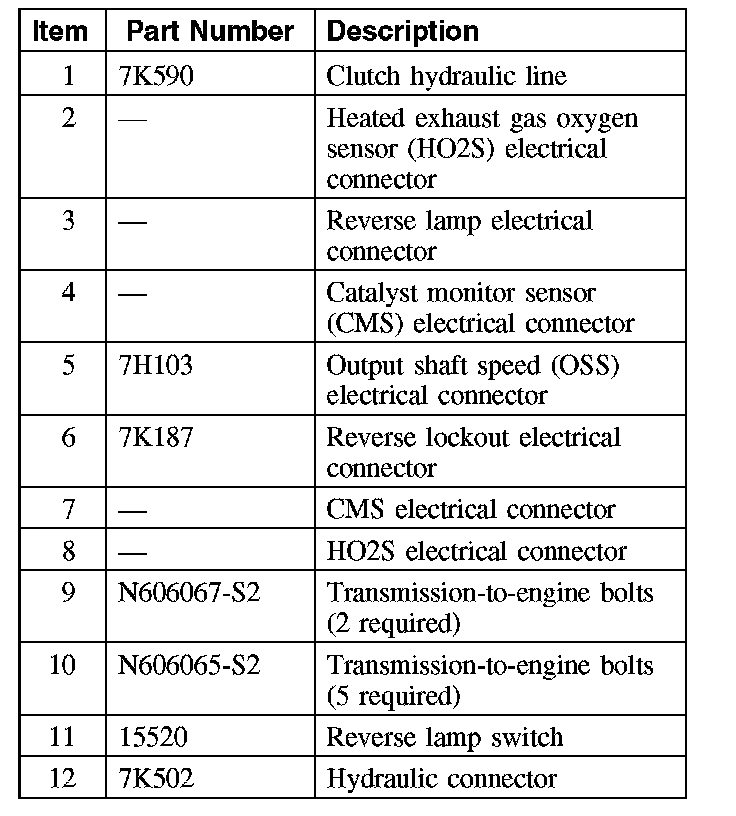 | Item | Part Number | Description |
|---|---|---|
| 1 | 7K590 | Clutch hydraulic line |
| 2 | — | Heated exhaust gas oxygen sensor (HO2S) electrical connector |
| 3 | — | Reverse lamp electrical connector |
| 4 | — | Catalyst monitor sensor (CMS) electrical connector |
| 5 | 7H103 | Output shaft speed (OSS) electrical connector |
| 6 | 7K187 | Reverse lockout electrical connector |
| 7 | — | CMS electrical connector |
| 8 | — | HO2S electrical connector |
| 9 | N606067-S2 | Transmission-to-engine bolts (2 required) |
| 10 | N606065-S2 | Transmission-to-engine bolts (5 required) |
| 11 | 15520 | Reverse lamp switch |
| 12 | 7K502 | Hydraulic connector |